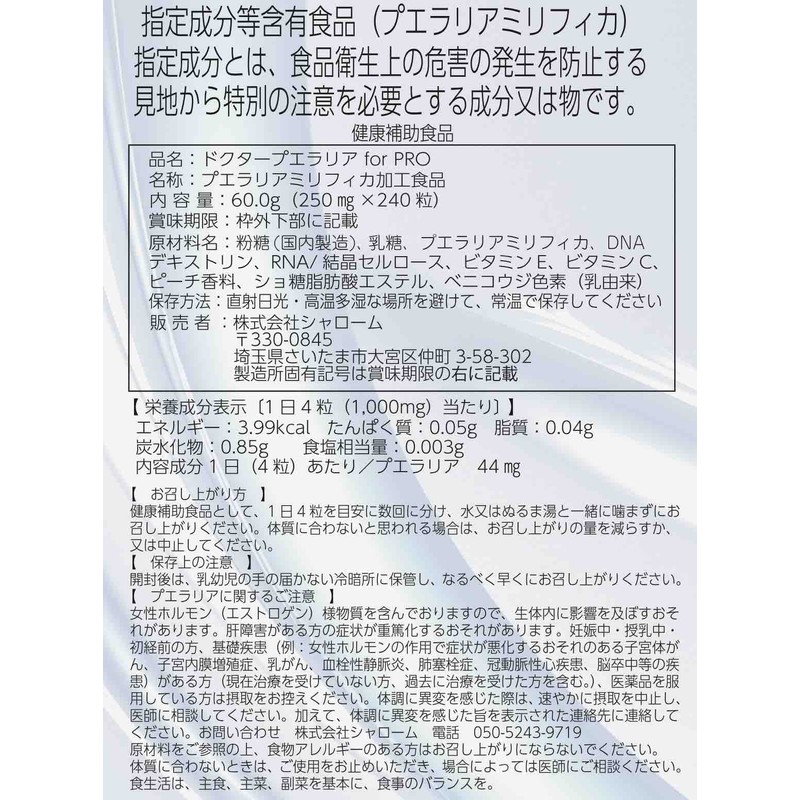 指定成分等含有食品（プエラリアミリフィカ）

指定成分とは、食品衛生上の危害の発生を防止する見地から特別の注意を必要とする成分又は物です。

健康補助食品

品名：ドクタープエラリア for PRO
名称：プエラリアミリフィカ加工食品
内容量：60.0g（250㎎×240粒）
賞味期限：枠外下部に記載
原材料名：粉糖（国内製造）、乳糖、プエラリアミリフィカ、DNAデキストリン、RNA/結晶セルロース、ビタミンE、ビタミンC、ピーチ香料、ショ糖脂肪酸エステル、ベニコウジ色素（乳由来）
保存方法：直射日光・高温多湿な場所を避けて、常温で保存してください
販売者：株式会社シャローム
〒330-0845
埼玉県さいたま市大宮区仲町3-58-302
製造所固有記号は賞味期限の右に記載

【栄養成分表示〔1日4粒（1,000mg）当たり〕】
エネルギー：3.99kcal たんぱく質：0.05g 脂質：0.04g
炭水化物：0.85g 食塩相当量：0.003g
内容成分1日（4粒）あたり／プエラリア 44㎎

【 お召し上がり方 】
健康補助食品として、1日4粒を目安に数回に分け、水又はぬるま湯と一緒に噛まずにお召し上がりください。体質に合わないと思われる場合は、お召し上がりの量を減らすか、又は中止してください。
【 保存上の注意 】
開封後は、乳幼児の手の届かない冷暗所に保管し、なるべく早くにお召し上がりください。
【 プエラリアに関するご注意 】
女性ホルモン（エストロゲン）様物質を含んでおりますので、生体内に影響を及ぼすおそれがあります。肝障害がある方の症状が重篤化するおそれがあります。妊娠中・授乳中・初経前の方、基礎疾患（例：女性ホルモンの作用で症状が悪化するおそれのある子宮体がん、子宮内膜増殖症、乳がん、血栓性静脈炎、肺塞栓症、冠動脈性心疾患、脳卒中等の疾患）がある方（現在治療を受けていない方、過去に治療を受けた方を含む。）、医薬品を服用している方は摂取をお控えください。体調に異変を感じた際は、速やかに摂取を中止し、医師に相談してください。加えて、体調に異変を感じた旨を表示された連絡先に連絡してください。お問い合わせ 株式会社シャローム 電話 050-5243-9719
原材料をご参照の上、食物アレルギーのある方はお召し上がりにならないでください。
体質に合わないときは、ご使用をお止めいただき、場合によっては医師にご相談ください。
食生活は、主食、主菜、副菜を基本に、食事のバランスを。